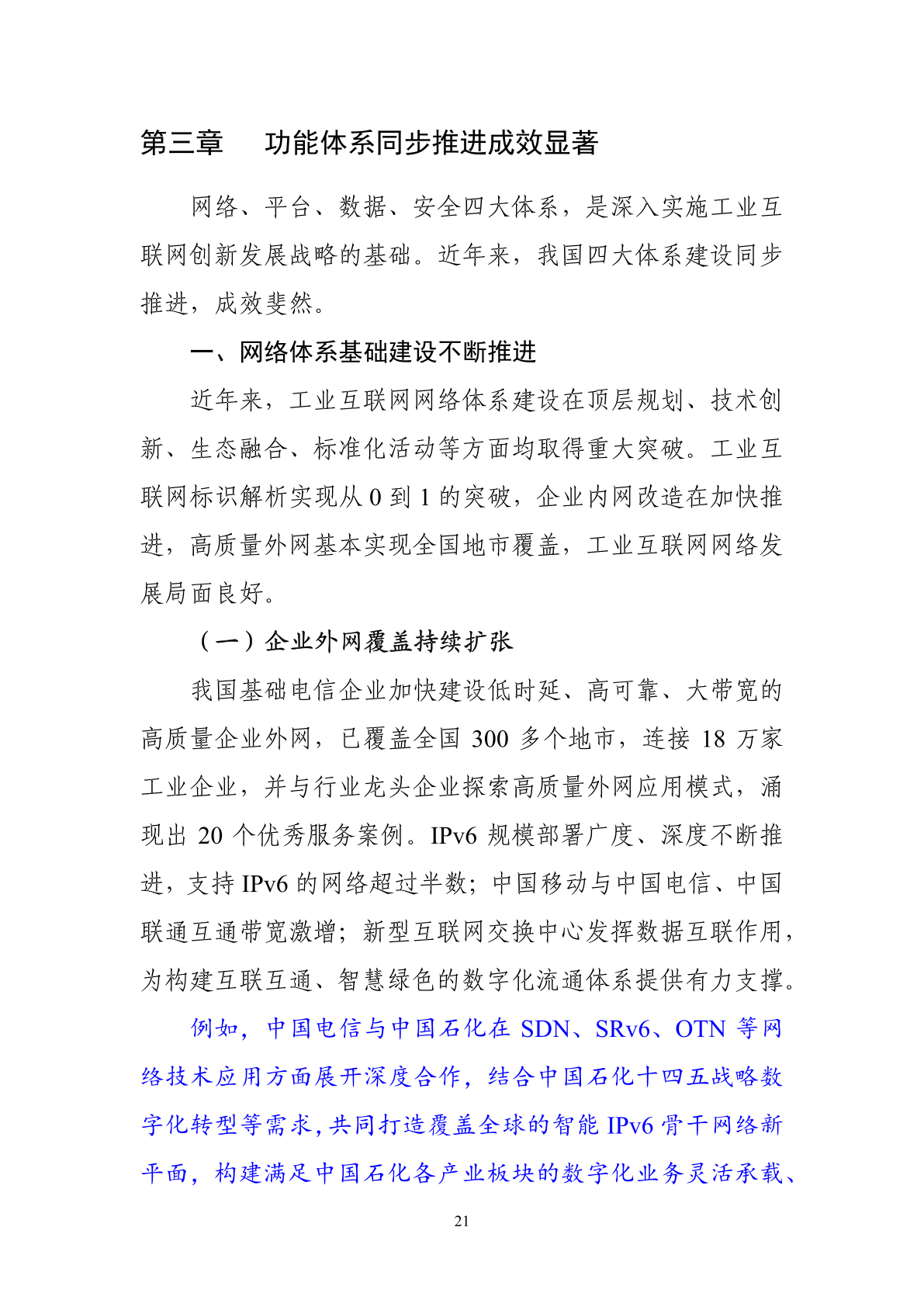 第三章　功能体系同步推进成效显著

网络、平台、数据、安全四大体系，是深入实施工业互联网创新发展战略的基础。近年来，我国四大体系建设同步推进，成效斐然。

一、网络体系基础建设不断推进

近年来，工业互联网网络体系建设在顶层规划、技术创新、生态融合、标准化活动等方面均取得重大突破。工业互联网标识解析实现从 0 到 1 的突破，企业内网改造在加快推进，高质量外网基本实现全国地市覆盖，工业互联网网络发展局面良好。

（一）企业外网覆盖持续扩张

我国基础电信企业加快建设低时延、高可靠、大带宽的高质量企业外网，已覆盖全国 300 多个地市，连接 18 万家工业企业，并与行业龙头企业探索高质量外网应用模式，涌现出 20 个优秀服务案例。IPv6 规模部署广度、深度不断推进，支持 IPv6 的网络超过半数；中国移动与中国电信、中国联通互通带宽激增；新型互联网交换中心发挥数据互联作用，为构建互联互通、智慧绿色的数字化流通体系提供有力支撑。

例如，中国电信与中国石化在 SDN、SRv6、OTN 等网络技术应用方面展开深度合作，结合中国石化十四五战略数字化转型等需求，共同打造覆盖全球的智能 IPv6 骨干网络新平面，构建满足中国石化各产业板块的数字化业务灵活承载、

21